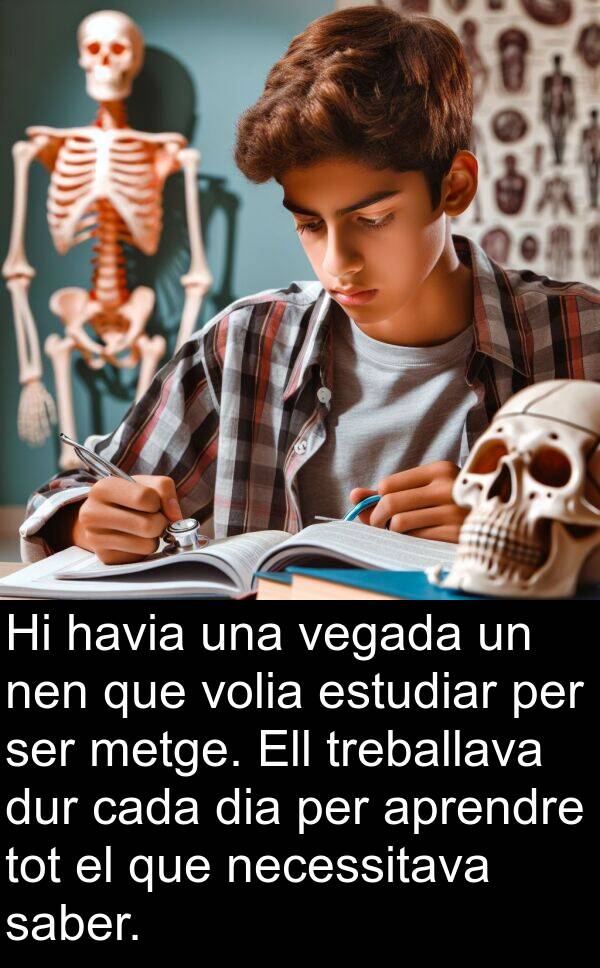 Hi havia una vegada un nen que volia estudiar per ser metge. Ell treballava dur cada dia per aprendre tot el que necessitava saber.